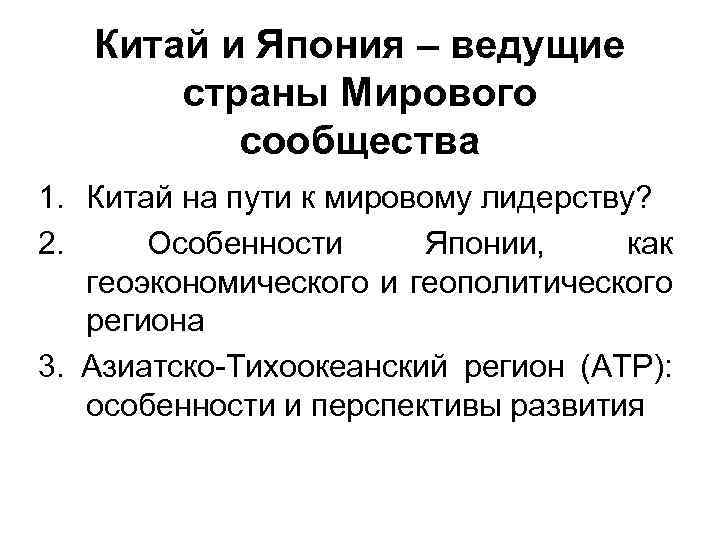 Китай и Япония – ведущие страны Мирового сообщества

1. Китай на пути к мировому лидерству?

2. Особенности Японии, как геоэкономического и геополитического региона

3. Азиатско-Тихоокеанский регион (АТР): особенности и перспективы развития